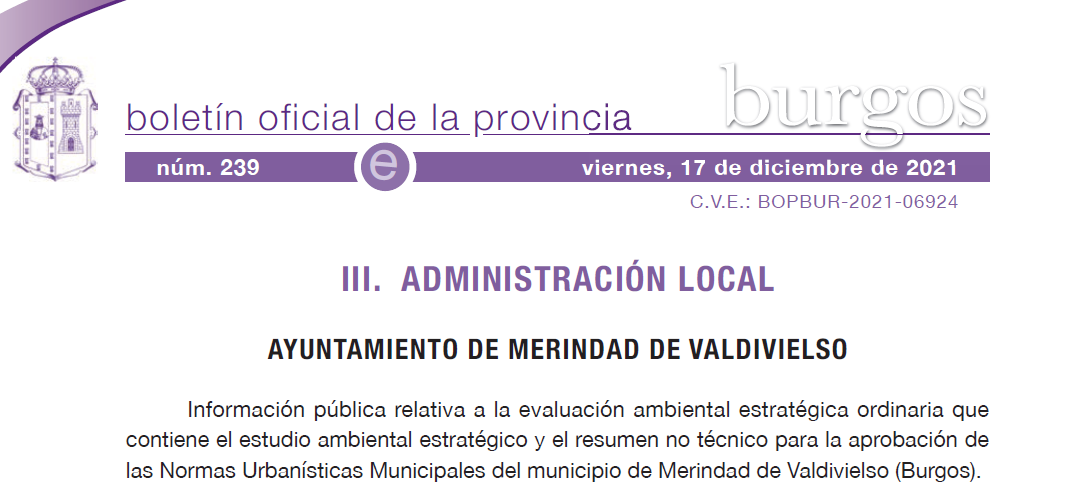 boletín oficial de la provincia burgos

núm. 239 e viernes, 17 de diciembre de 2021

C.V.E.: BOPBUR-2021-06924

III. ADMINISTRACIÓN LOCAL

AYUNTAMIENTO DE MERINDAD DE VALDIVIELSO

Información pública relativa a la evaluación ambiental estratégica ordinaria que contiene el estudio ambiental estratégico y el resumen no técnico para la aprobación de las Normas Urbanísticas Municipales del municipio de Merindad de Valdivielso (Burgos).